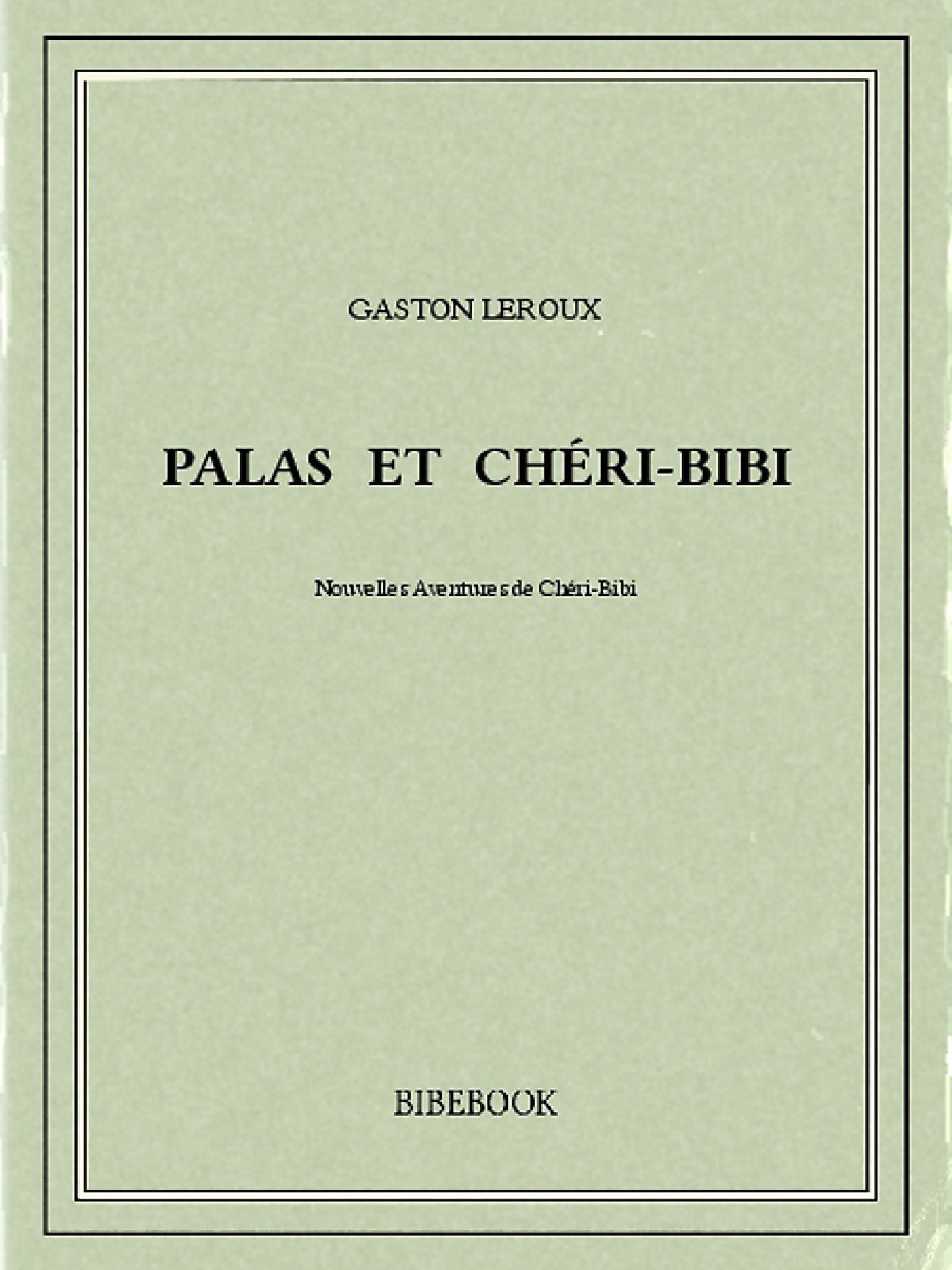 GASTON LEROUX

PALAS ET CHÉRI-BIBI

Nouvelles Aventures de Chéri-Bibi

BIBEBOOK